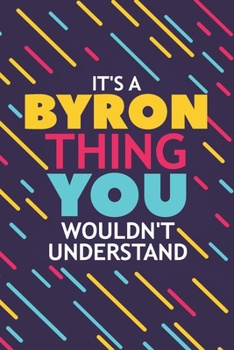 IT'S A
BYRON
THING
YOU
WOULDN'T
UNDERSTAND